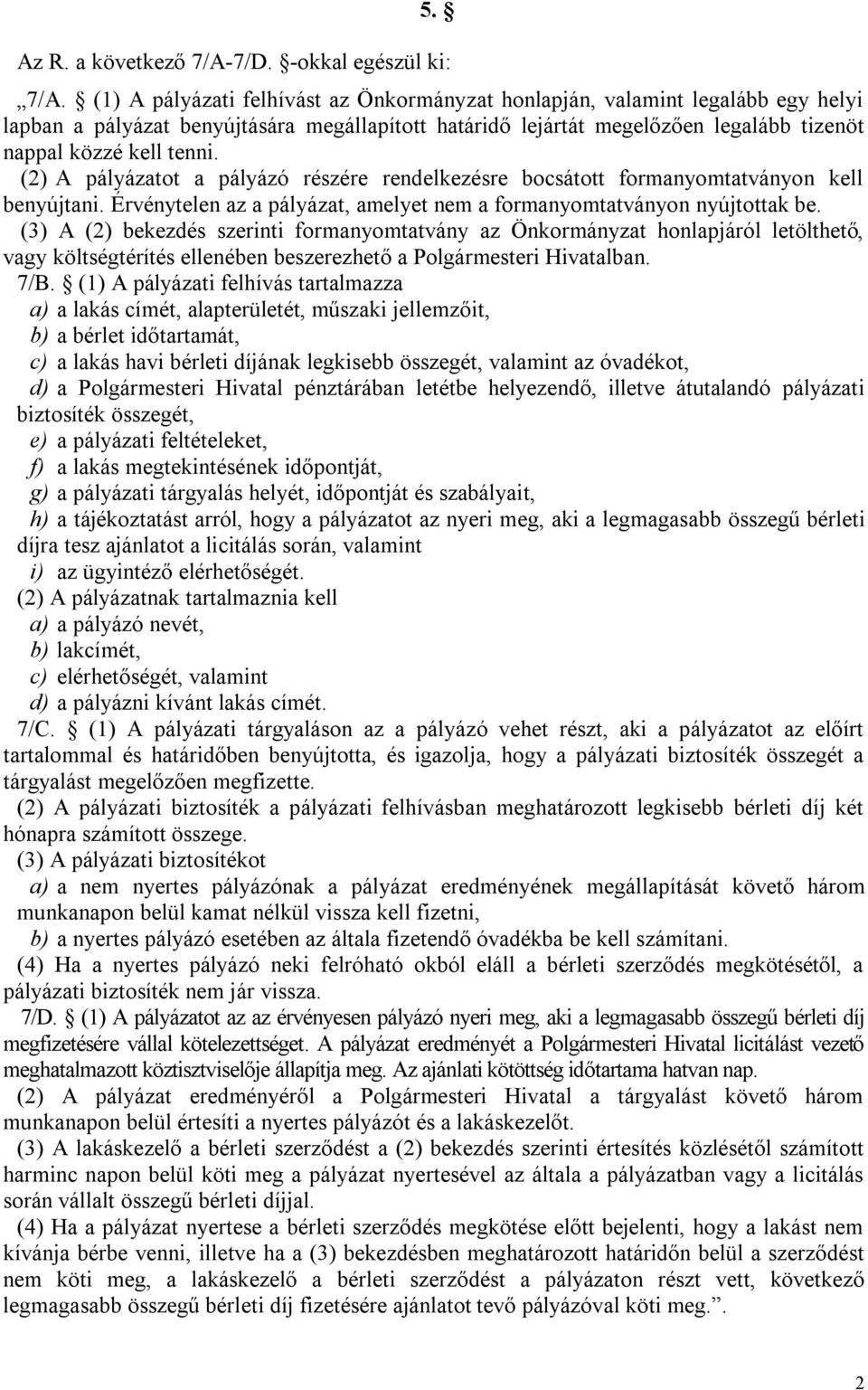 5. §

Az R. a következő 7/A-7/D. §-okkal egészül ki:

„7/A. § (1) A pályázati felhívást az Önkormányzat honlapján, valamint legalább egy helyi lapban a pályázat benyújtására megállapított határidő lejártát megelőzően legalább tizenöt nappal közzé kell tenni.

(2) A pályázatot a pályázó részére rendelkezésre bocsátott formanyomtatványon kell benyújtani. Érvénytelen az a pályázat, amelyet nem a formanyomtatványon nyújtottak be.

(3) A (2) bekezdés szerinti formanyomtatvány az Önkormányzat honlapjáról letölthető, vagy költségtérítés ellenében beszerezhető a Polgármesteri Hivatalban.

7/B. § (1) A pályázati felhívás tartalmazza

a) a lakás címét, alapterületét, műszaki jellemzőit,

b) a bérlet időtartamát,

c) a lakás havi bérleti díjának legkisebb összegét, valamint az óvadékot,

d) a Polgármesteri Hivatal pénztárában letétbe helyezendő, illetve átutalandó pályázati biztosíték összegét,

e) a pályázati feltételeket,

f) a lakás megtekintésének időpontját,

g) a pályázati tárgyalás helyét, időpontját és szabályait,

h) a tájékoztatást arról, hogy a pályázatot az nyeri meg, aki a legmagasabb összegű bérleti díjra tesz ajánlatot a licitálás során, valamint

i) az ügyintéző elérhetőségét.

(2) A pályázatnak tartalmaznia kell

a) a pályázó nevét,

b) lakcímét,

c) elérhetőségét, valamint

d) a pályázni kívánt lakás címét.

7/C. § (1) A pályázati tárgyaláson az a pályázó vehet részt, aki a pályázatot az előírt tartalommal és határidőben benyújtotta, és igazolja, hogy a pályázati biztosíték összegét a tárgyalást megelőzően megfizette.

(2) A pályázati biztosíték a pályázati felhívásban meghatározott legkisebb bérleti díj két hónapra számított összege.

(3) A pályázati biztosítékot

a) a nem nyertes pályázónak a pályázat eredményének megállapítását követő három munkanapon belül kamat nélkül vissza kell fizetni,

b) a nyertes pályázó esetében az általa fizetendő óvadékba be kell számítani.

(4) Ha a nyertes pályázó neki felróható okból eláll a bérleti szerződés megkötésétől, a pályázati biztosíték nem jár vissza.

7/D. § (1) A pályázatot az az érvényesen pályázó nyeri meg, aki a legmagasabb összegű bérleti díj megfizetésére vállal kötelezettséget. A pályázat eredményét a Polgármesteri Hivatal licitálást vezető meghatalmazott köztisztviselője állapítja meg. Az ajánlati kötöttség időtartama hatvan nap.

(2) A pályázat eredményéről a Polgármesteri Hivatal a tárgyalást követő három munkanapon belül értesíti a nyertes pályázót és a lakáskezelőt.

(3) A lakáskezelő a bérleti szerződést a (2) bekezdés szerinti értesítés közlésétől számított harminc napon belül köti meg a pályázat nyertesével az általa a pályázatban vagy a licitálás során vállalt összegű bérleti díjjal.

(4) Ha a pályázat nyertese a bérleti szerződés megkötése előtt bejelenti, hogy a lakást nem kívánja bérbe venni, illetve ha a (3) bekezdésben meghatározott határidőn belül a szerződést nem köti meg, a lakáskezelő a bérleti szerződést a pályázaton részt vett, következő legmagasabb összegű bérleti díj fizetésére ajánlatot tevő pályázóval köti meg.”.

2